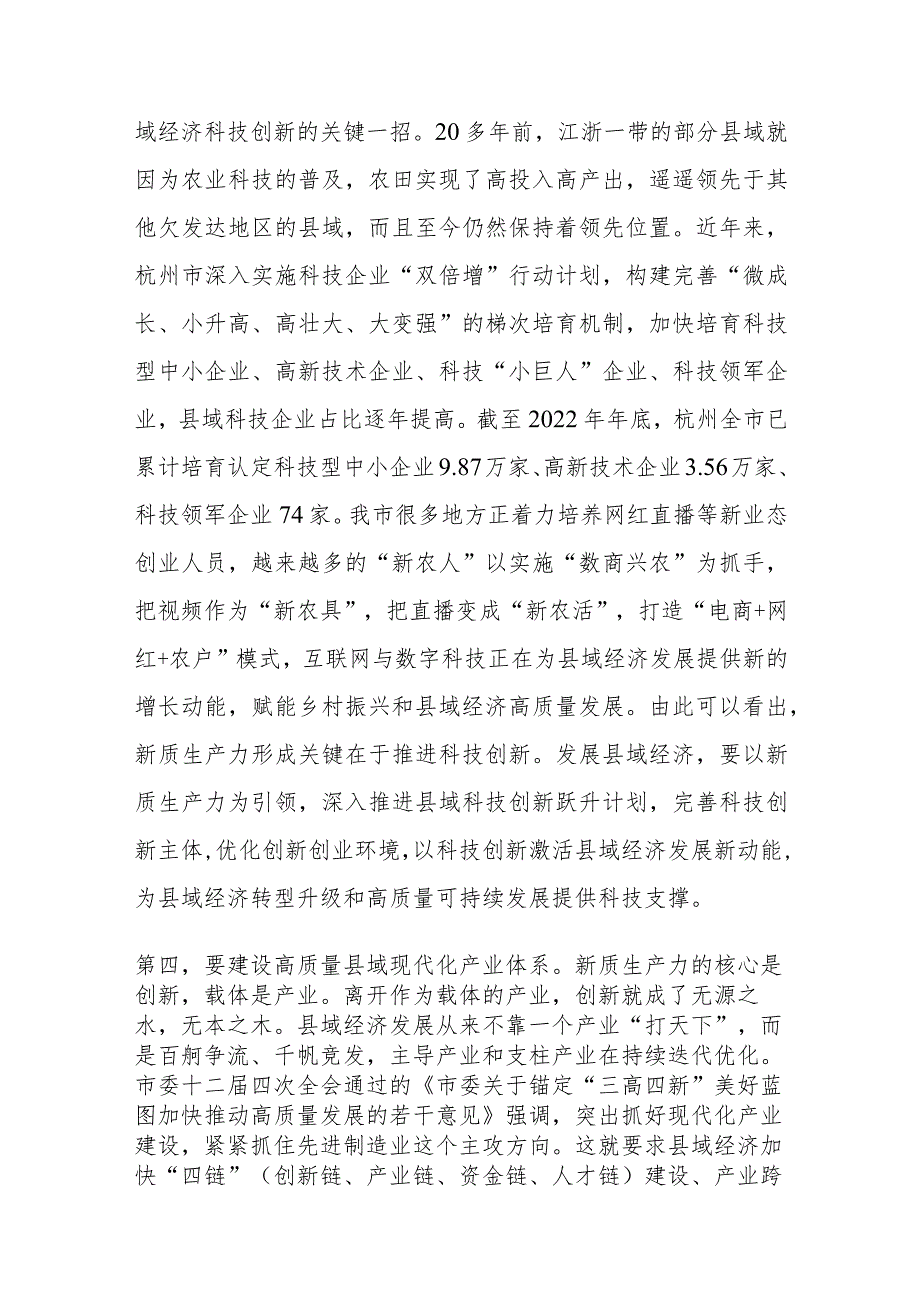 域经济科技创新的关键一招。20多年前，江浙一带的部分县域就因为农业科技的普及，农田实现了高投入高产出，遥遥领先于其他欠发达地区的县域，而且至今仍然保持着领先位置。近年来，杭州市深入实施科技企业“双倍增”行动计划，构建完善“微成长、小升高、高壮大、大变强”的梯次培育机制，加快培育科技型中小企业、高新技术企业、科技“小巨人”企业、科技领军企业，县域科技企业占比逐年提高。截至2022年年底，杭州全市已累计培育认定科技型中小企业9.87万家、高新技术企业3.56万家、科技领军企业74家。我市很多地方正着力培养网红直播等新业态创业人员，越来越多的“新农人”以实施“数商兴农”为抓手，把视频作为“新农具”，把直播变成“新农活”，打造“电商+网红+农户”模式，互联网与数字科技正在为县域经济发展提供新的增长动能，赋能乡村振兴和县域经济高质量发展。由此可以看出，新质生产力形成关键在于推进科技创新。发展县域经济，要以新质生产力为引领，深入推进县域科技创新跃升计划，完善科技创新主体，优化创新创业环境，以科技创新激活县域经济发展新动能，为县域经济转型升级和高质量可持续发展提供科技支撑。

第四，要建设高质量县域现代化产业体系。新质生产力的核心是创新，载体是产业。离开作为载体的产业，创新就成了无源之水，无本之木。县域经济发展从来不靠一个产业“打天下”，而是百舸争流、千帆竞发，主导产业和支柱产业在持续迭代优化。市委十二届四次全会通过的《市委关于锚定“三高四新”美好蓝图加快推动高质量发展的若干意见》强调，突出抓好现代化产业建设，紧紧抓住先进制造业这个主攻方向。这就要求县域经济加快“四链”（创新链、产业链、资金链、人才链）建设、产业跨